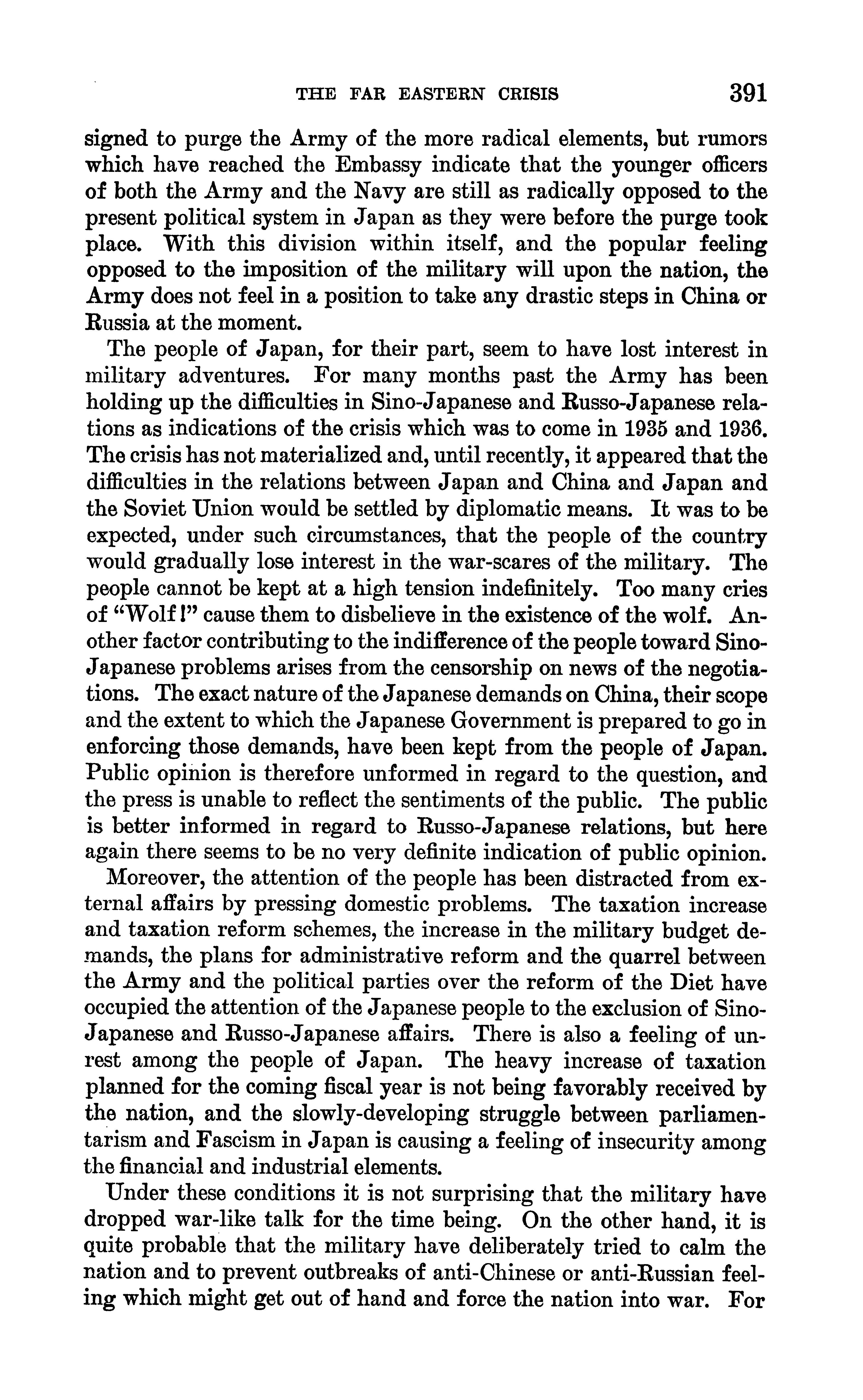 THE FAR EASTERN CRISIS 391

signed to purge the Army of the more radical elements, but rumors which have reached the Embassy indicate that the younger officers of both the Army and the Navy are still as radically opposed to the present political system in Japan as they were before the purge took place. With this division within itself, and the popular feeling opposed to the imposition of the military will upon the nation, the Army does not feel in a position to take any drastic steps in China or Russia at the moment.

The people of Japan, for their part, seem to have lost interest in military adventures. For many months past the Army has been holding up the difficulties in Sino-Japanese and Russo-Japanese relations as indications of the crisis which was to come in 1935 and 1936. The crisis has not materialized and, until recently, it appeared that the difficulties in the relations between Japan and China and Japan and the Soviet Union would be settled by diplomatic means. It was to be expected, under such circumstances, that the people of the country would gradually lose interest in the war-scares of the military. The people cannot be kept at a high tension indefinitely. Too many cries of "Wolf!" cause them to disbelieve in the existence of the wolf. Another factor contributing to the indifference of the people toward Sino-Japanese problems arises from the censorship on news of the negotiations. The exact nature of the Japanese demands on China, their scope and the extent to which the Japanese Government is prepared to go in enforcing those demands, have been kept from the people of Japan. Public opinion is therefore unformed in regard to the question, and the press is unable to reflect the sentiments of the public. The public is better informed in regard to Russo-Japanese relations, but here again there seems to be no very definite indication of public opinion.

Moreover, the attention of the people has been distracted from external affairs by pressing domestic problems. The taxation increase and taxation reform schemes, the increase in the military budget demands, the plans for administrative reform and the quarrel between the Army and the political parties over the reform of the Diet have occupied the attention of the Japanese people to the exclusion of Sino-Japanese and Russo-Japanese affairs. There is also a feeling of unrest among the people of Japan. The heavy increase of taxation planned for the coming fiscal year is not being favorably received by the nation, and the slowly-developing struggle between parliamentarism and Fascism in Japan is causing a feeling of insecurity among the financial and industrial elements.

Under these conditions it is not surprising that the military have dropped war-like talk for the time being. On the other hand, it is quite probable that the military have deliberately tried to calm the nation and to prevent outbreaks of anti-Chinese or anti-Russian feeling which might get out of hand and force the nation into war. For